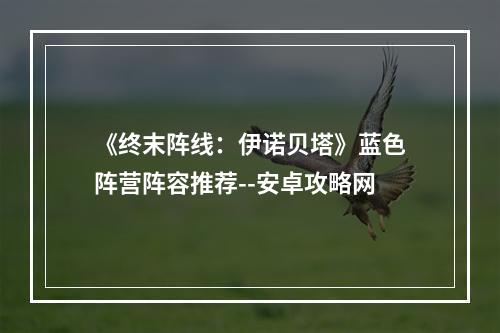 《终末阵线：伊诺贝塔》蓝色阵营阵容推荐--安卓攻略网